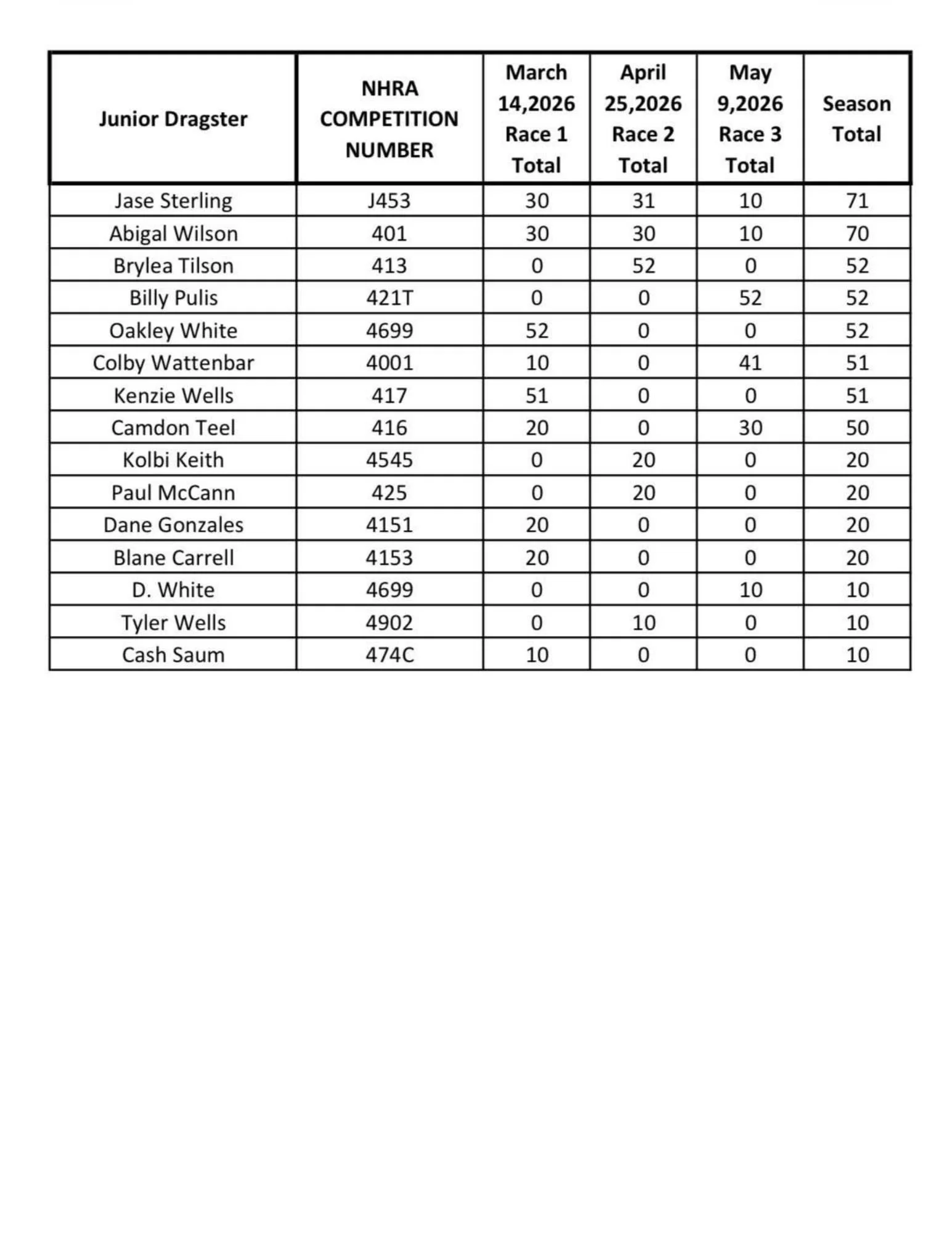 | Junior Dragster | NHRA COMPETITION NUMBER | March 14,2026 Race 1 Total | April 25,2026 Race 2 Total | May 9,2026 Race 3 Total | Season Total |
|---|---|---|---|---|---|
| Jase Sterling | J453 | 30 | 31 | 10 | 71 |
| Abigal Wilson | 401 | 30 | 30 | 10 | 70 |
| Brylea Tilson | 413 | 0 | 52 | 0 | 52 |
| Billy Pulis | 421T | 0 | 0 | 52 | 52 |
| Oakley White | 4699 | 52 | 0 | 0 | 52 |
| Colby Wattenbar | 4001 | 10 | 0 | 41 | 51 |
| Kenzie Wells | 417 | 51 | 0 | 0 | 51 |
| Camdon Teel | 416 | 20 | 0 | 30 | 50 |
| Kolbi Keith | 4545 | 0 | 20 | 0 | 20 |
| Paul McCann | 425 | 0 | 20 | 0 | 20 |
| Dane Gonzales | 4151 | 20 | 0 | 0 | 20 |
| Blane Carrell | 4153 | 20 | 0 | 0 | 20 |
| D. White | 4699 | 0 | 0 | 10 | 10 |
| Tyler Wells | 4902 | 0 | 10 | 0 | 10 |
| Cash Saum | 474C | 10 | 0 | 0 | 10 |